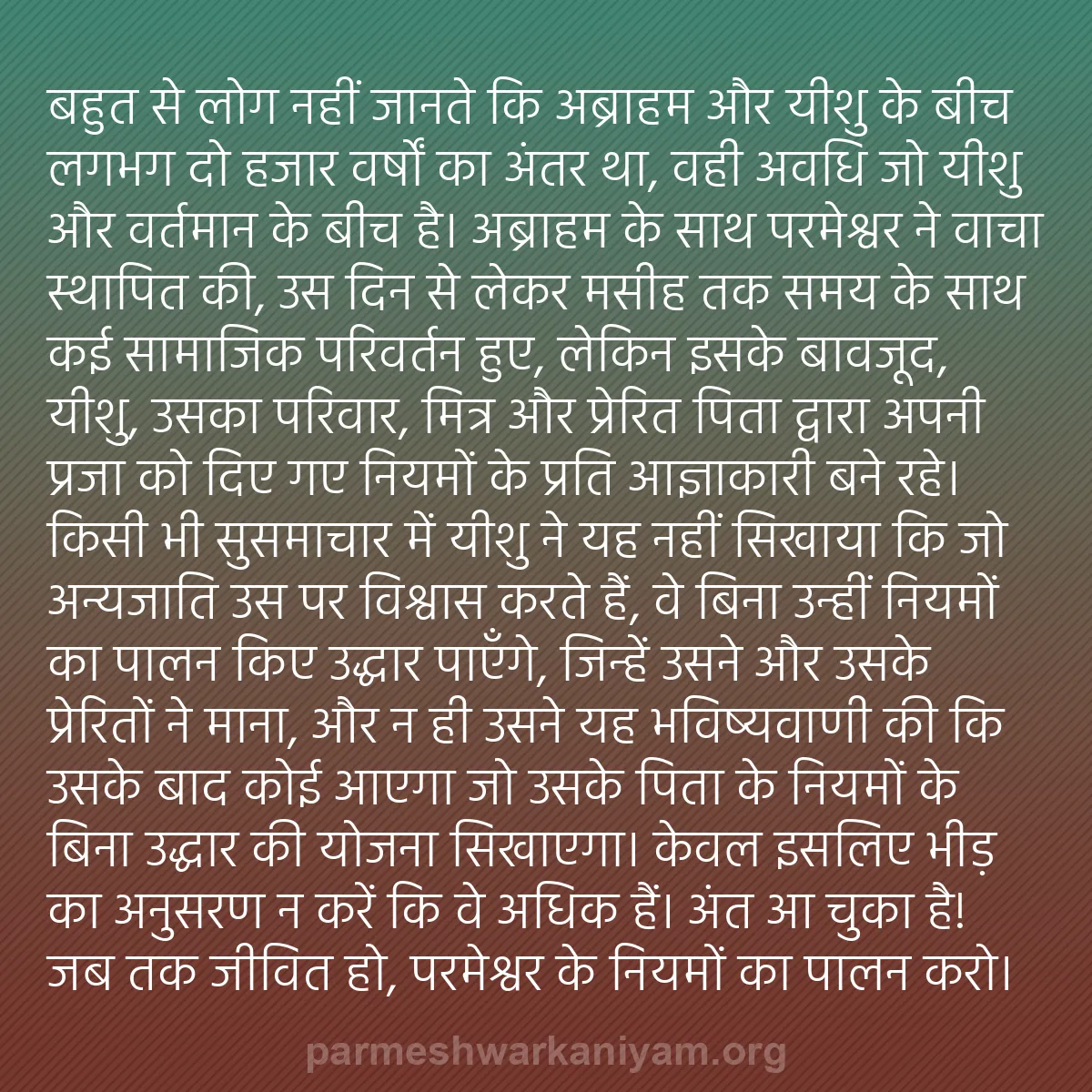 बहुत से लोग नहीं जानते कि अब्राहम और यीशु के बीच लगभग दो हजार वर्षों का अंतर था, वही अवधि जो यीशु और वर्तमान के बीच है। अब्राहम के साथ परमेश्वर ने वाचा स्थापित की, उस दिन से लेकर मसीह तक समय के साथ कई सामाजिक परिवर्तन हुए, लेकिन इसके बावजूद, यीशु, उसका परिवार, मित्र और प्रेरित पिता द्वारा अपनी प्रजा को दिए गए नियमों के प्रति आज्ञाकारी बने रहे। किसी भी सुसमाचार में यीशु ने यह नहीं सिखाया कि जो अन्यजाति उस पर विश्वास करते हैं, वे बिना उन्हीं नियमों का पालन किए उद्धार पाएँगे, जिन्हें उसने और उसके प्रेरितों ने माना, और न ही उसने यह भविष्यवाणी की कि उसके बाद कोई आएगा जो उसके पिता के नियमों के बिना उद्धार की योजना सिखाएगा। केवल इसलिए भीड़ का अनुसरण न करें कि वे अधिक हैं। अंत आ चुका है! जब तक जीवित हो, परमेश्वर के नियमों का पालन करो।

parmeshwarkaniyam.org